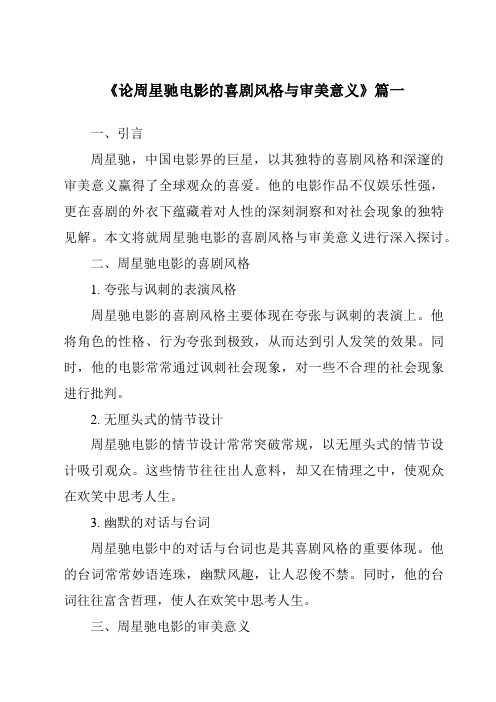 《论周星驰电影的喜剧风格与审美意义》篇一

一、引言

周星驰，中国电影界的巨星，以其独特的喜剧风格和深邃的审美意义赢得了全球观众的喜爱。他的电影作品不仅娱乐性强，更在喜剧的外衣下蕴藏着对人性的深刻洞察和对社会现象的独特见解。本文将就周星驰电影的喜剧风格与审美意义进行深入探讨。

二、周星驰电影的喜剧风格

1. 夸张与讽刺的表演风格

周星驰电影的喜剧风格主要体现在夸张与讽刺的表演上。他将角色的性格、行为夸张到极致，从而达到引人发笑的效果。同时，他的电影常常通过讽刺社会现象，对一些不合理的社会现象进行批判。

2. 无厘头式的情节设计

周星驰电影的情节设计常常突破常规，以无厘头式的情节设计吸引观众。这些情节往往出人意料，却又在情理之中，使观众在欢笑中思考人生。

3. 幽默的对话与台词

周星驰电影中的对话与台词也是其喜剧风格的重要体现。他的台词常常妙语连珠，幽默风趣，让人忍俊不禁。同时，他的台词往往富含哲理，使人在欢笑中思考人生。

三、周星驰电影的审美意义